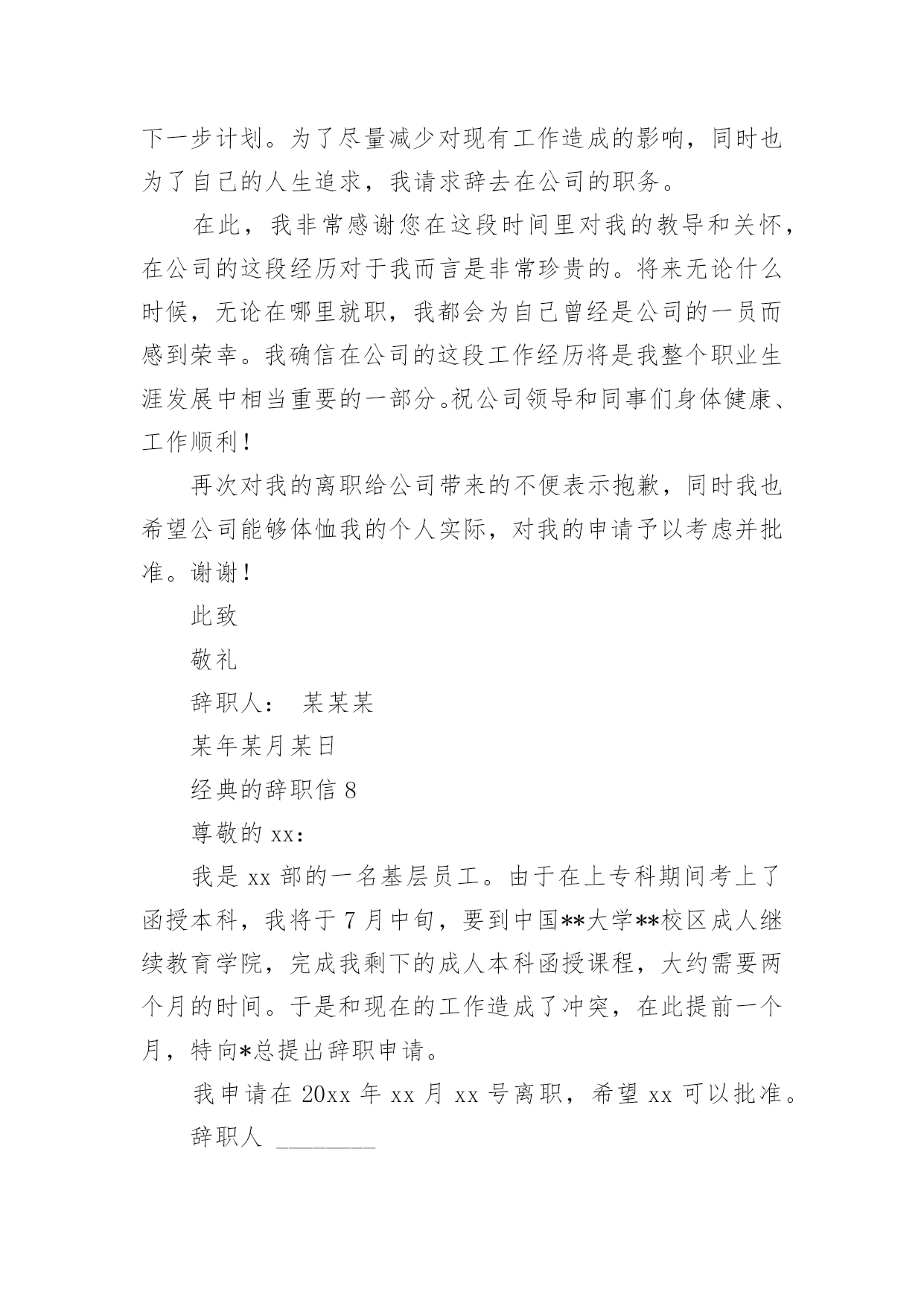 下一步计划。为了尽量减少对现有工作造成的影响，同时也为了自己的人生追求，我请求辞去在公司的职务。

在此，我非常感谢您在这段时间里对我的教导和关怀，在公司的这段经历对于我而言是非常珍贵的。将来无论什么时候，无论在哪里就职，我都会为自己曾经是公司的一员而感到荣幸。我确信在公司的这段工作经历将是我整个职业生涯发展中相当重要的一部分。祝公司领导和同事们身体健康、工作顺利！

再次对我的离职给公司带来的不便表示抱歉，同时我也希望公司能够体恤我的个人实际，对我的申请予以考虑并批准。谢谢！

此致

敬礼

辞职人： 某某某

某年某月某日

经典的辞职信 8

尊敬的 xx：

我是 xx 部的一名基层员工。由于在上专科期间考上了函授本科，我将于 7 月中旬，要到中国**大学**校区成人继续教育学院，完成我剩下的成人本科函授课程，大约需要两个月的时间。于是和现在的工作造成了冲突，在此提前一个月，特向*总提出辞职申请。

我申请在 20xx 年 xx 月 xx 号离职，希望 xx 可以批准。

辞职人 ________